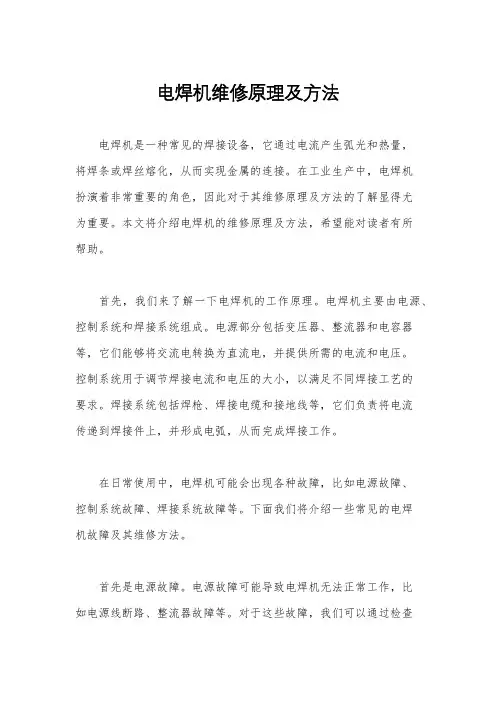 电焊机维修原理及方法

电焊机是一种常见的焊接设备，它通过电流产生弧光和热量，将焊条或焊丝熔化，从而实现金属的连接。在工业生产中，电焊机扮演着非常重要的角色，因此对于其维修原理及方法的了解显得尤为重要。本文将介绍电焊机的维修原理及方法，希望能对读者有所帮助。

首先，我们来了解一下电焊机的工作原理。电焊机主要由电源、控制系统和焊接系统组成。电源部分包括变压器、整流器和电容器等，它们能够将交流电转换为直流电，并提供所需的电流和电压。控制系统用于调节焊接电流和电压的大小，以满足不同焊接工艺的要求。焊接系统包括焊枪、焊接电缆和接地线等，它们负责将电流传递到焊接件上，并形成电弧，从而完成焊接工作。

在日常使用中，电焊机可能会出现各种故障，比如电源故障、控制系统故障、焊接系统故障等。下面我们将介绍一些常见的电焊机故障及其维修方法。

首先是电源故障。电源故障可能导致电焊机无法正常工作，比如电源线断路、整流器故障等。对于这些故障，我们可以通过检查